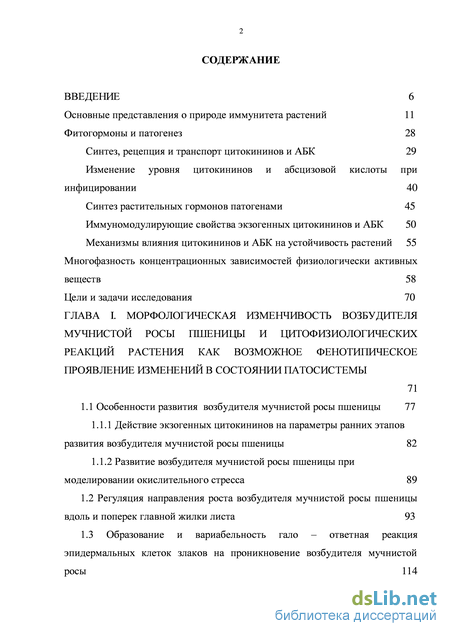 2

СОДЕРЖАНИЕ

ВВЕДЕНИЕ 6

Основные представления о природе иммунитета растений 11

Фитогормоны и патогенез 28

Синтез, рецепция и транспорт цитокининов и АБК 29

Изменение уровня цитокининов и абсцизовой кислоты при инфицировании 40

Синтез растительных гормонов патогенами 45

Иммуномодулирующие свойства экзогенных цитокининов и АБК 50

Механизмы влияния цитокининов и АБК на устойчивость растений 55

Многофазность концентрационных зависимостей физиологически активных веществ 58

Цели и задачи исследования 70

ГЛАВА I. МОРФОЛОГИЧЕСКАЯ ИЗМЕНЧИВОСТЬ ВОЗБУДИТЕЛЯ МУЧНИСТОЙ РОСЫ ПШЕНИЦЫ И ЦИТОФИЗИОЛОГИЧЕСКИХ РЕАКЦИЙ РАСТЕНИЯ КАК ВОЗМОЖНОЕ ФЕНОТИПИЧЕСКОЕ ПРОЯВЛЕНИЕ ИЗМЕНЕНИЙ В СОСТОЯНИИ ПАТОСИСТЕМЫ 71

1.1 Особенности развития возбудителя мучнистой росы пшеницы 77

1.1.1 Действие экзогенных цитокининов на параметры ранних этапов развития возбудителя мучнистой росы пшеницы 82

1.1.2 Развитие возбудителя мучнистой росы пшеницы при моделировании окислительного стресса 89

1.2 Регуляция направления роста возбудителя мучнистой росы пшеницы вдоль и поперек главной жилки листа 93

1.3 Образование и вариабельность гало – ответная реакция эпидермальных клеток злаков на проникновение возбудителя мучнистой росы 114

dsLib.net
библиотека диссертаций